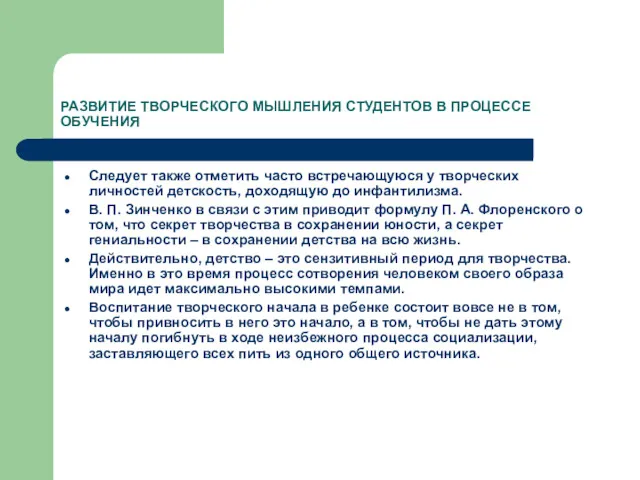 РАЗВИТИЕ ТВОРЧЕСКОГО МЫШЛЕНИЯ СТУДЕНТОВ В ПРОЦЕССЕ ОБУЧЕНИЯ

- Следует также отметить часто встречающуюся у творческих личностей детскость, доходящую до инфантилизма.
- В. П. Зинченко в связи с этим приводит формулу П. А. Флоренского о том, что секрет творчества в сохранении юности, а секрет гениальности – в сохранении детства на всю жизнь.
- Действительно, детство – это сензитивный период для творчества. Именно в это время процесс сотворения человеком своего образа мира идет максимально высокими темпами.
- Воспитание творческого начала в ребенке состоит вовсе не в том, чтобы привносить в него это начало, а в том, чтобы не дать этому началу погибнуть в ходе неизбежного процесса социализации, заставляющего всех пить из одного общего источника.